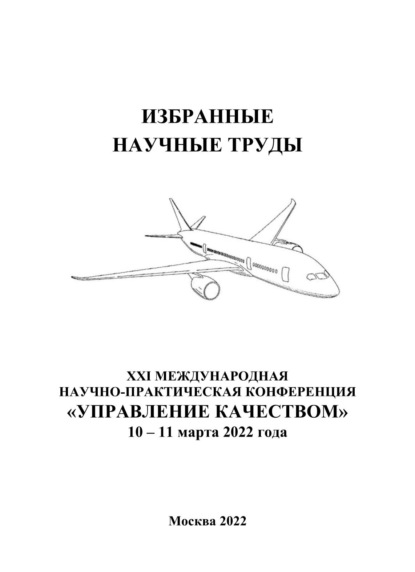 ИЗБРАННЫЕ
НАУЧНЫЕ ТРУДЫ

XXI МЕЖДУНАРОДНАЯ
НАУЧНО-ПРАКТИЧЕСКАЯ КОНФЕРЕНЦИЯ
«УПРАВЛЕНИЕ КАЧЕСТВОМ»
10 – 11 марта 2022 года

Москва 2022